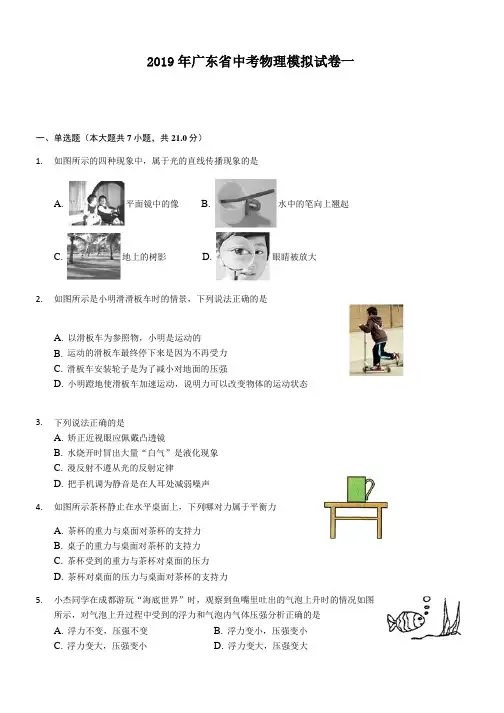 2019 年广东省中考物理模拟试卷一

一、单选题（本大题共 7 小题，共 21.0 分）

1. 如图所示的四种现象中，属于光的直线传播现象的是

A. 平面镜中的像 B. 水中的笔向上翘起

C. 地上的树影 D. 眼睛被放大

2. 如图所示是小明滑滑板车时的情景，下列说法正确的是

A. 以滑板车为参照物，小明是运动的
B. 运动的滑板车最终停下来是因为不再受力
C. 滑板车安装轮子是为了减小对地面的压强
D. 小明蹬地使滑板车加速运动，说明力可以改变物体的运动状态

3. 下列说法正确的是
A. 矫正近视眼应佩戴凸透镜
B. 水烧开时冒出大量“白气”是液化现象
C. 漫反射不遵从光的反射定律
D. 把手机调为静音是在人耳处减弱噪声

4. 如图所示茶杯静止在水平桌面上，下列哪对力属于平衡力

A. 茶杯的重力与桌面对茶杯的支持力
B. 桌子的重力与桌面对茶杯的支持力
C. 茶杯受到的重力与茶杯对桌面的压力
D. 茶杯对桌面的压力与桌面对茶杯的支持力

5. 小杰同学在成都游玩“海底世界”时，观察到鱼嘴里吐出的气泡上升时的情况如图所示，对气泡上升过程中受到的浮力和气泡内气体压强分析正确的是
A. 浮力不变，压强不变 B. 浮力变小，压强变小
C. 浮力变大，压强变小 D. 浮力变大，压强变大